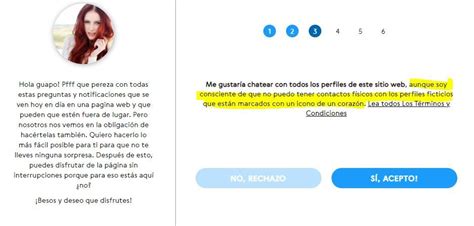 Hola guapo! Pfff que pereza con todas estas preguntas y notificaciones que se ven hoy en día en una pagina web y que pueden que estén fuera de lugar. Pero nosotros nos vemos en la obligación de hacértelas también. Quiero hacerlo lo más fácil posible para ti para que no te lleves ninguna sorpresa. Después de esto, puedes disfrutar de la página sin interrupciones porque para eso estás aquí ¿no?

¡Besos y deseo que disfrutes!

1 2 3 4 5 6

Me gustaría chatear con todos los perfiles de este sitio web, aunque soy consciente de que no puedo tener contactos físicos con los perfiles ficticios que están marcados con un icono de un corazón. Lea todos Los Términos y Condiciones

NO, RECHAZO

SÍ, ACEPTO!